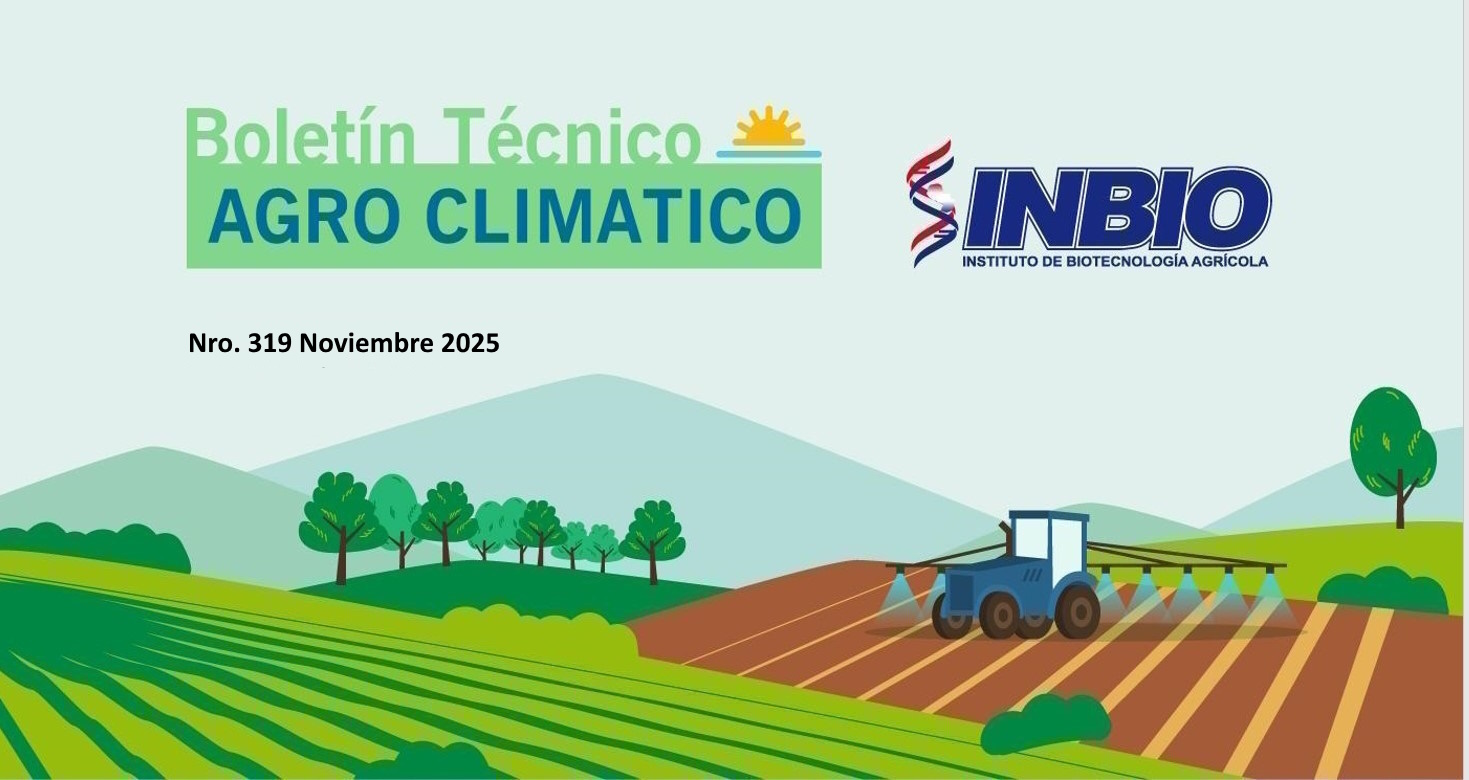 Boletín Técnico
AGRO CLIMATICO

INBIO
INSTITUTO DE BIOTECNOLOGÍA AGRÍCOLA

Nro. 319 Noviembre 2025